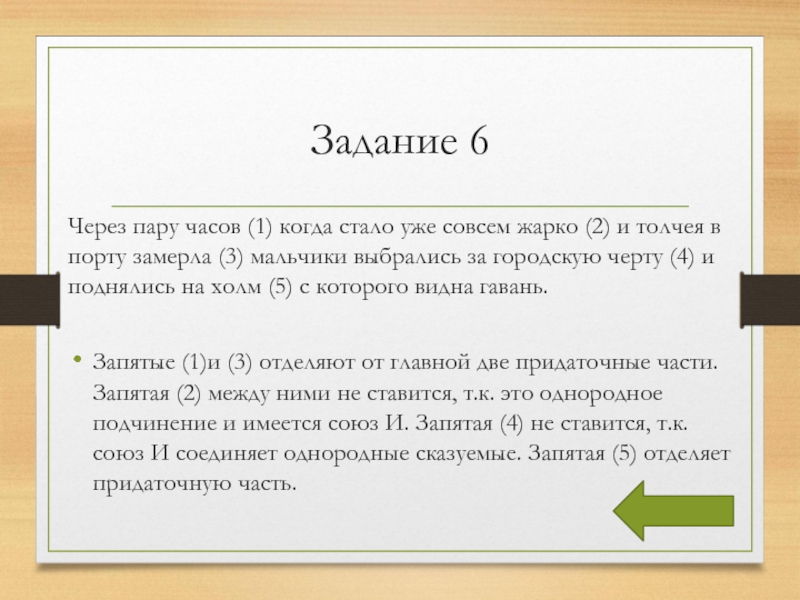 Задание 6

Через пару часов (1) когда стало уже совсем жарко (2) и толчея в порту замерла (3) мальчики выбрались за городскую черту (4) и поднялись на холм (5) с которого видна гавань.

• Запятые (1)и (3) отделяют от главной две придаточные части. Запятая (2) между ними не ставится, т.к. это однородное подчинение и имеется союз И. Запятая (4) не ставится, т.к. союз И соединяет однородные сказуемые. Запятая (5) отделяет придаточную часть.